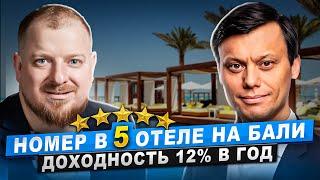 НОМЕР В 5 ОТЕЛЕ НА БАЛИ
ДОХОДНОСТЬ 12% В ГОД